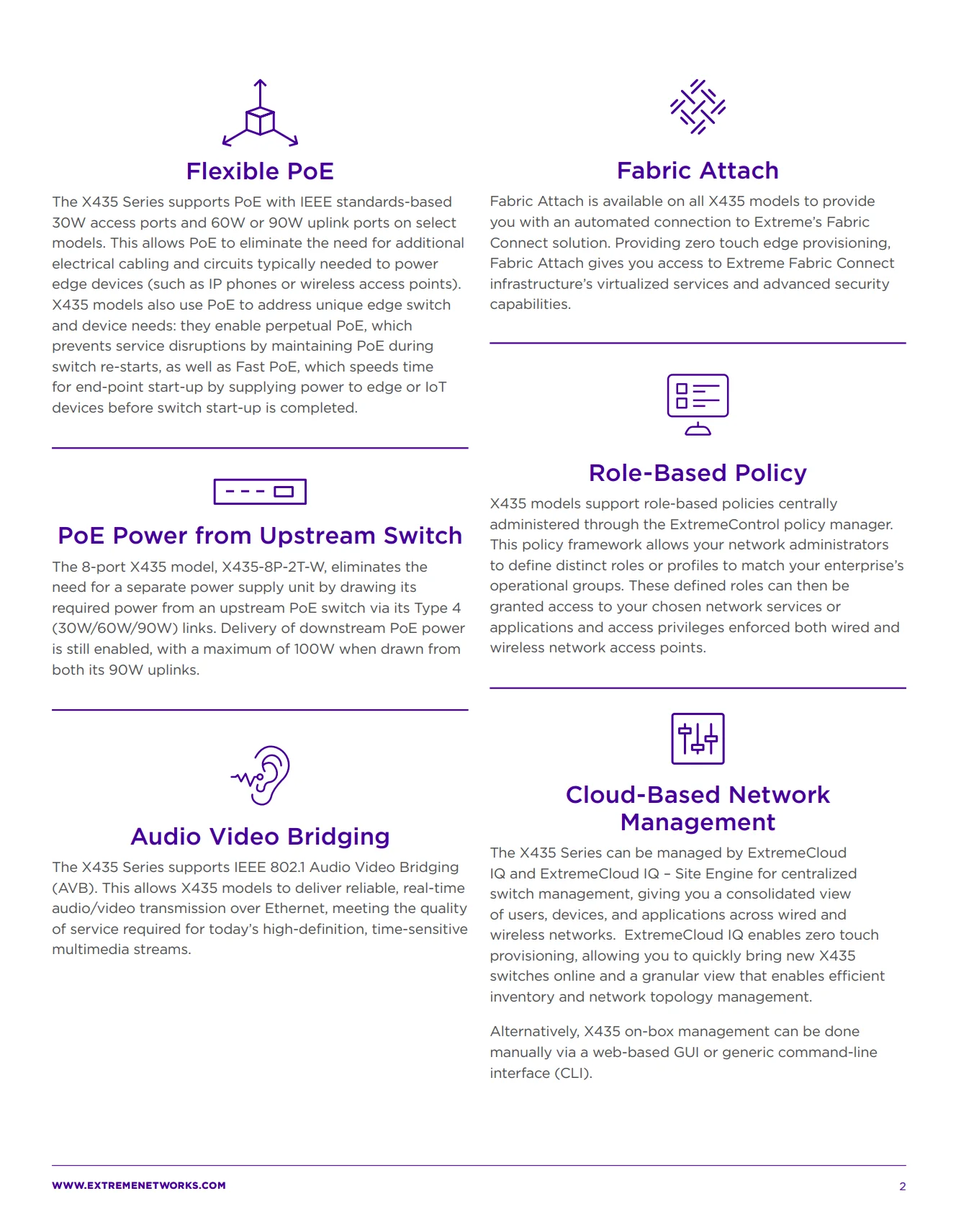 Flexible PoE

The X435 Series supports PoE with IEEE standards-based 30W access ports and 60W or 90W uplink ports on select models. This allows PoE to eliminate the need for additional electrical cabling and circuits typically needed to power edge devices (such as IP phones or wireless access points). X435 models also use PoE to address unique edge switch and device needs: they enable perpetual PoE, which prevents service disruptions by maintaining PoE during switch re-starts, as well as Fast PoE, which speeds time for end-point start-up by supplying power to edge or IoT devices before switch start-up is completed.

PoE Power from Upstream Switch

The 8-port X435 model, X435-8P-2T-W, eliminates the need for a separate power supply unit by drawing its required power from an upstream PoE switch via its Type 4 (30W/60W/90W) links. Delivery of downstream PoE power is still enabled, with a maximum of 100W when drawn from both its 90W uplinks.

Audio Video Bridging

The X435 Series supports IEEE 802.1 Audio Video Bridging (AVB). This allows X435 models to deliver reliable, real-time audio/video transmission over Ethernet, meeting the quality of service required for today's high-definition, time-sensitive multimedia streams.

Fabric Attach

Fabric Attach is available on all X435 models to provide you with an automated connection to Extreme's Fabric Connect solution. Providing zero touch edge provisioning, Fabric Attach gives you access to Extreme Fabric Connect infrastructure's virtualized services and advanced security capabilities.

Role-Based Policy

X435 models support role-based policies centrally administered through the ExtremeControl policy manager. This policy framework allows your network administrators to define distinct roles or profiles to match your enterprise's operational groups. These defined roles can then be granted access to your chosen network services or applications and access privileges enforced both wired and wireless network access points.

Cloud-Based Network Management

The X435 Series can be managed by ExtremeCloud IQ and ExtremeCloud IQ – Site Engine for centralized switch management, giving you a consolidated view of users, devices, and applications across wired and wireless networks. ExtremeCloud IQ enables zero touch provisioning, allowing you to quickly bring new X435 switches online and a granular view that enables efficient inventory and network topology management.

Alternatively, X435 on-box management can be done manually via a web-based GUI or generic command-line interface (CLI).

WWW.EXTREMENETWORKS.COM

2